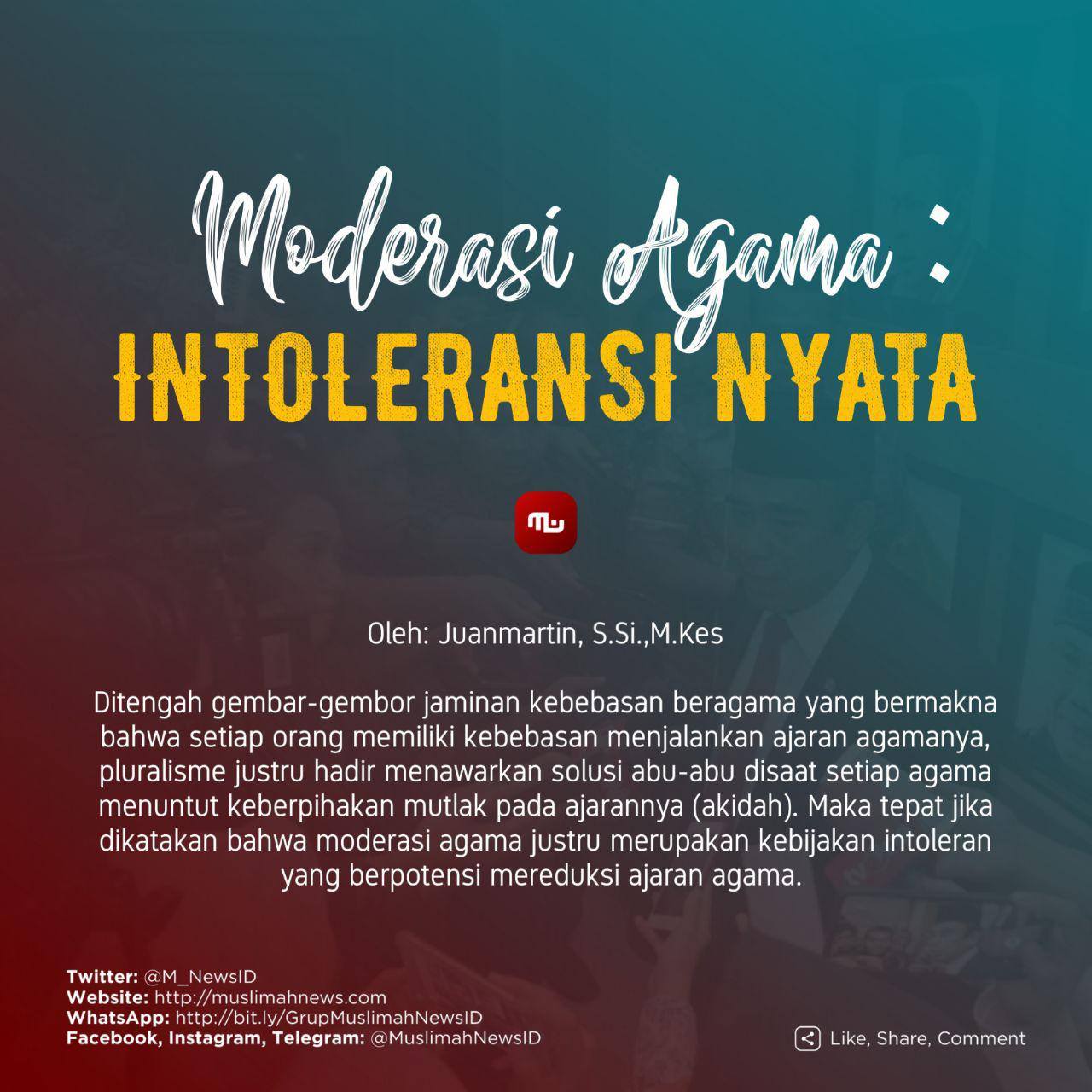 Moderasi Agama :
INTOLERANSI NYATA

Oleh: Juanmartin, S.Si.,M.Kes

Ditengah gembar-gembor jaminan kebebasan beragama yang bermakna bahwa setiap orang memiliki kebebasan menjalankan ajaran agamanya, pluralisme justru hadir menawarkan solusi abu-abu disaat setiap agama menuntut keberpihakan mutlak pada ajarannya (akidah). Maka tepat jika dikatakan bahwa moderasi agama justru merupakan kebijakan intoleran yang berpotensi mereduksi ajaran agama.

Twitter: @M_NewsID
Website: http://muslimahnews.com
WhatsApp: http://bit.ly/GrupMuslimahNewsID
Facebook, Instagram, Telegram: @MuslimahNewsID

Like, Share, Comment